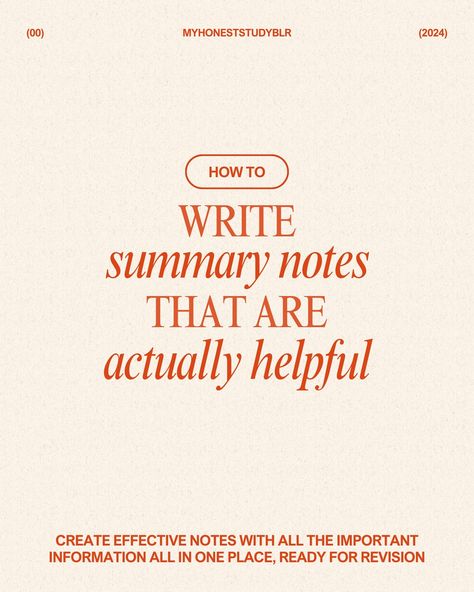 (00) MYHONESTSTUDYBLR (2024)

HOW TO

WRITE summary notes THAT ARE actually helpful

CREATE EFFECTIVE NOTES WITH ALL THE IMPORTANT INFORMATION ALL IN ONE PLACE, READY FOR REVISION